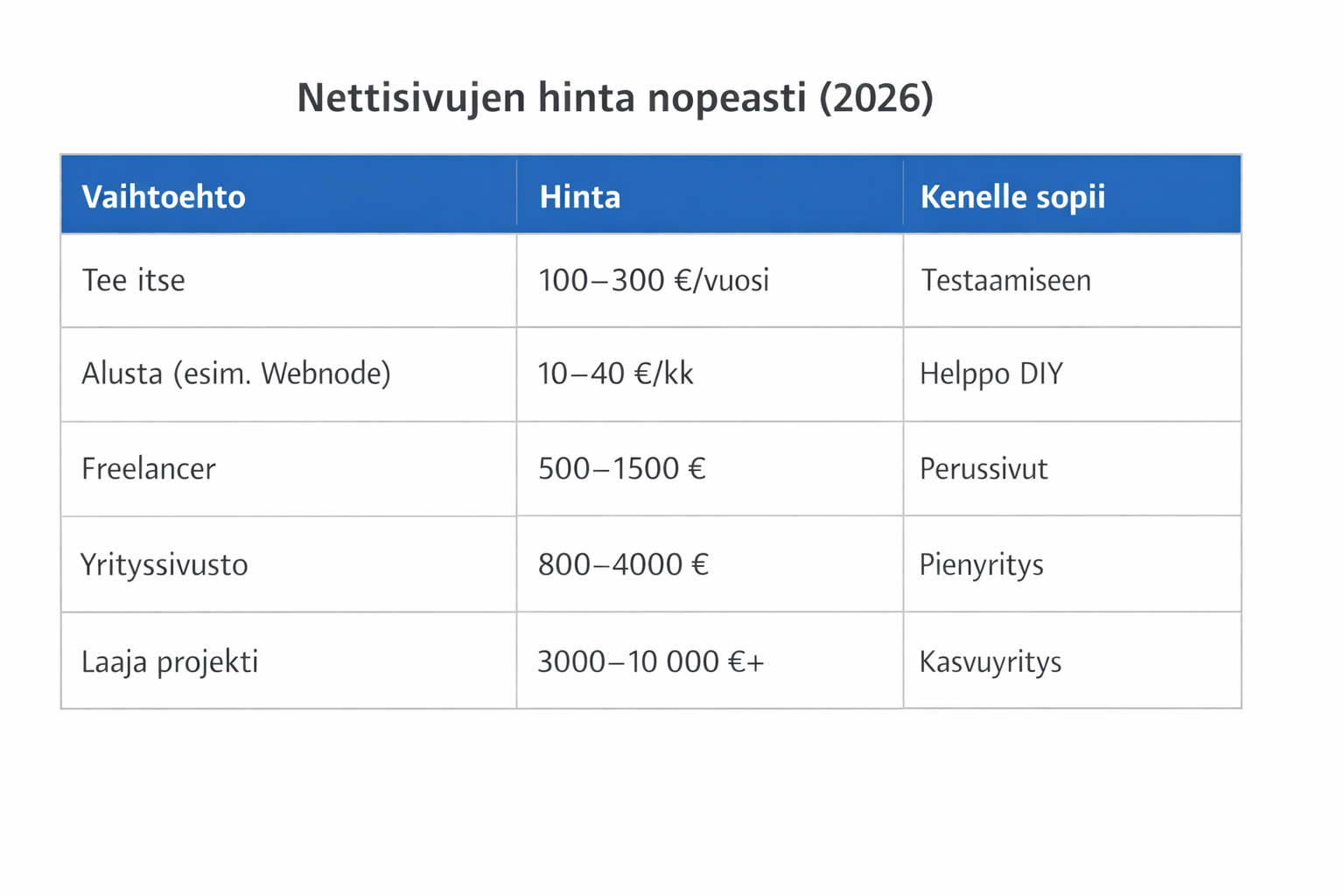 Nettisivujen hinta nopeasti (2026)

| Vaihtoehto | Hinta | Kenelle sopii |
|---|---|---|
| Tee itse | 100–300 €/vuosi | Testaamiseen |
| Alusta (esim. Webnode) | 10–40 €/kk | Helppo DIY |
| Freelancer | 500–1500 € | Perussivut |
| Yrityssivusto | 800–4000 € | Pienyritys |
| Laaja projekti | 3000–10 000 €+ | Kasvuyritys |